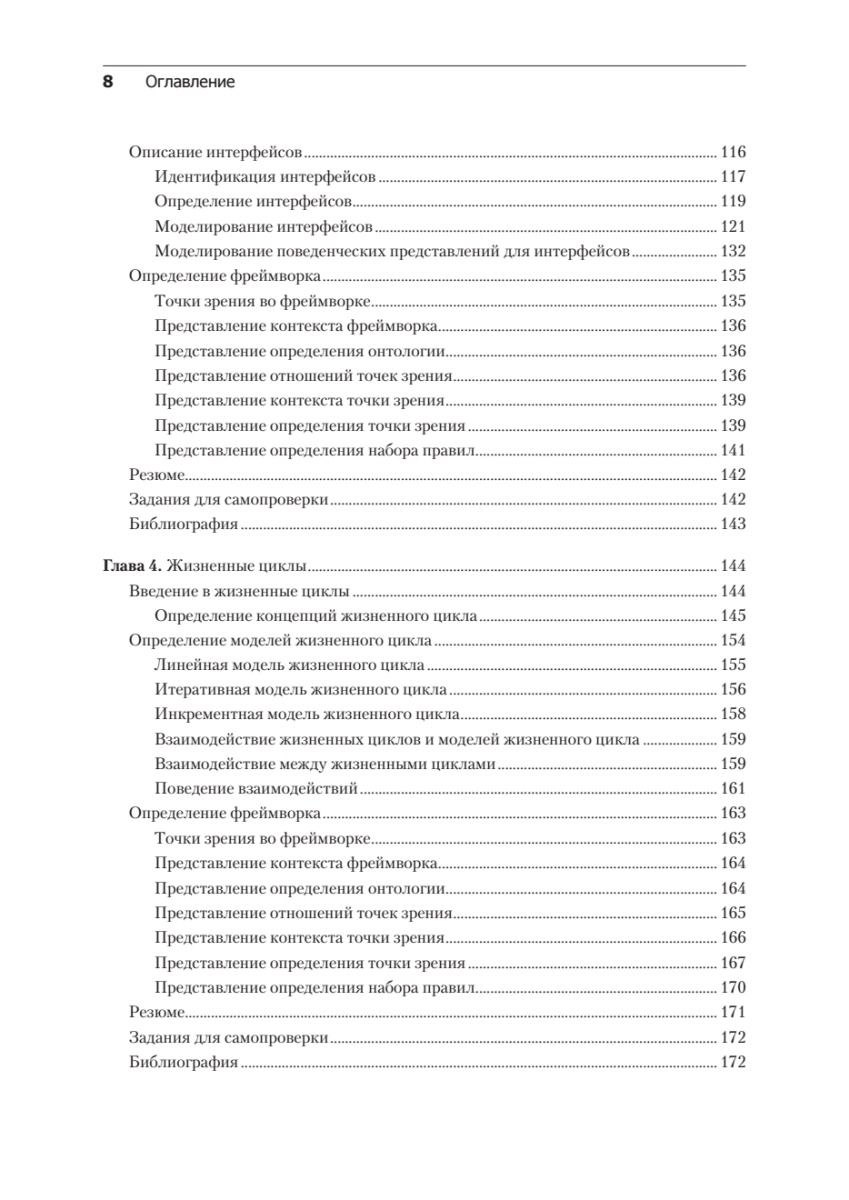 8 Оглавление

Описание интерфейсов 116
Идентификация интерфейсов 117
Определение интерфейсов 119
Моделирование интерфейсов 121
Моделирование поведенческих представлений для интерфейсов 132
Определение фреймворка 135
Точки зрения во фреймворке 135
Представление контекста фреймворка 136
Представление определения онтологии 136
Представление отношений точек зрения 136
Представление контекста точки зрения 139
Представление определения точки зрения 139
Представление определения набора правил 141
Резюме 142
Задания для самопроверки 142
Библиография 143

Глава 4. Жизненные циклы 144
Введение в жизненные циклы 144
Определение концепций жизненного цикла 145
Определение моделей жизненного цикла 154
Линейная модель жизненного цикла 155
Итеративная модель жизненного цикла 156
Инкрементная модель жизненного цикла 158
Взаимодействие жизненных циклов и моделей жизненного цикла 159
Взаимодействие между жизненными циклами 159
Поведение взаимодействий 161
Определение фреймворка 163
Точки зрения во фреймворке 163
Представление контекста фреймворка 164
Представление определения онтологии 164
Представление отношений точек зрения 165
Представление контекста точки зрения 166
Представление определения точки зрения 167
Представление определения набора правил 170
Резюме 171
Задания для самопроверки 172
Библиография 172